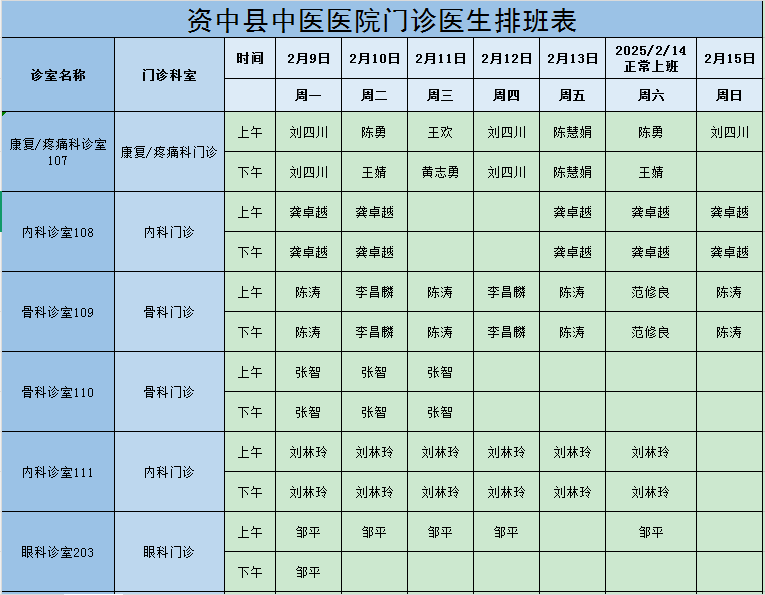 资中县中医医院门诊医生排班表

| 诊室名称 | 门诊科室 | 时间 | 2月9日 | 2月10日 | 2月11日 | 2月12日 | 2月13日 | 2025/2/14 正常上班 | 2月15日 |
|---|---|---|---|---|---|---|---|---|---|
| | | | 周一 | 周二 | 周三 | 周四 | 周五 | 周六 | 周日 |
| 康复/疼痛科诊室107 | 康复/疼痛科门诊 | 上午 | 刘四川 | 陈勇 | 王欢 | 刘四川 | 陈慧娟 | 陈勇 | 刘四川 |
| | | 下午 | 刘四川 | 王婧 | 黄志勇 | 刘四川 | 陈慧娟 | 王婧 | |
| 内科诊室108 | 内科门诊 | 上午 | 龚卓越 | 龚卓越 | | | 龚卓越 | 龚卓越 | 龚卓越 |
| | | 下午 | 龚卓越 | 龚卓越 | | | 龚卓越 | 龚卓越 | 龚卓越 |
| 骨科诊室109 | 骨科门诊 | 上午 | 陈涛 | 李昌麟 | 陈涛 | 李昌麟 | 陈涛 | 范修良 | 陈涛 |
| | | 下午 | 陈涛 | 李昌麟 | 陈涛 | 李昌麟 | 陈涛 | 范修良 | 陈涛 |
| 骨科诊室110 | 骨科门诊 | 上午 | 张智 | 张智 | 张智 | | | | |
| | | 下午 | 张智 | 张智 | 张智 | | | | |
| 内科诊室111 | 内科门诊 | 上午 | 刘林玲 | 刘林玲 | 刘林玲 | 刘林玲 | 刘林玲 | 刘林玲 | |
| | | 下午 | 刘林玲 | 刘林玲 | 刘林玲 | 刘林玲 | 刘林玲 | 刘林玲 | |
| 眼科诊室203 | 眼科门诊 | 上午 | 邹平 | 邹平 | 邹平 | 邹平 | | 邹平 | |
| | | 下午 | 邹平 | | | | | | |